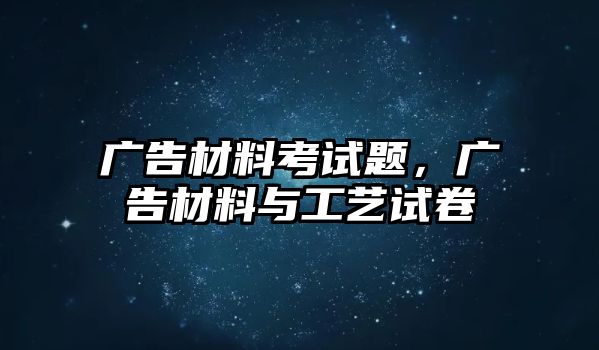 广告材料考试题，广告材料与工艺试卷